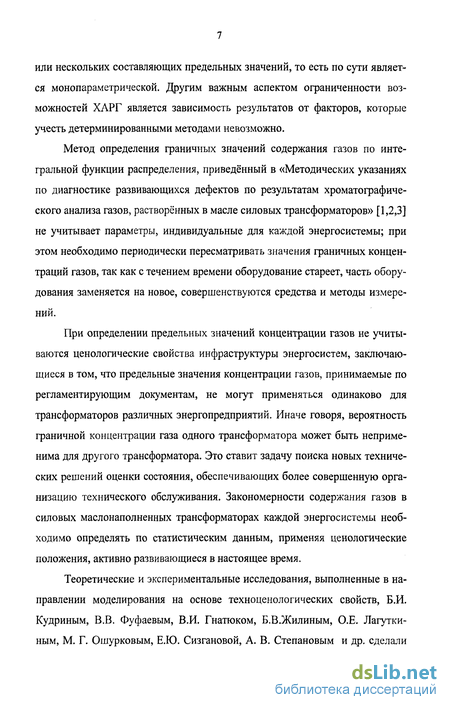 7

или нескольких составляющих предельных значений, то есть по сути является монопараметрической. Другим важным аспектом ограниченности возможностей ХАРГ является зависимость результатов от факторов, которые учесть детерминированными методами невозможно.

Метод определения граничных значений содержания газов по интегральной функции распределения, приведённый в «Методических указаниях по диагностике развивающихся дефектов по результатам хроматографического анализа газов, растворённых в масле силовых трансформаторов» [1,2,3] не учитывает параметры, индивидуальные для каждой энергосистемы; при этом необходимо периодически пересматривать значения граничных концентраций газов, так как с течением времени оборудование стареет, часть оборудования заменяется на новое, совершенствуются средства и методы измерений.

При определении предельных значений концентрации газов не учитываются ценологические свойства инфраструктуры энергосистем, заключающиеся в том, что предельные значения концентрации газов, принимаемые по регламентирующим документам, не могут применяться одинаково для трансформаторов различных энергопредприятий. Иначе говоря, вероятность граничной концентрации газа одного трансформатора может быть неприменима для другого трансформатора. Это ставит задачу поиска новых технических решений оценки состояния, обеспечивающих более совершенную организацию технического обслуживания. Закономерности содержания газов в силовых маслонаполненных трансформаторах каждой энергосистемы необходимо определять по статистическим данным, применяя ценологические положения, активно развивающиеся в настоящее время.

Теоретические и экспериментальные исследования, выполненные в направлении моделирования на основе техноценологических свойств, Б.И. Кудриным, В.В. Фуфаевым, В.И. Гнатюком, Б.В.Жилиным, О.Е. Лагуткиным, М. Г. Ошурковым, Е.Ю. Сизгановой, А. В. Степановым и др. сделали

dsLib.net
библиотека диссертаций